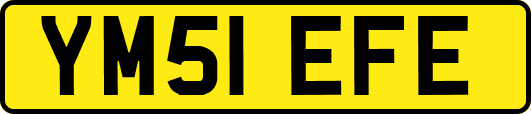 YM51 EFE